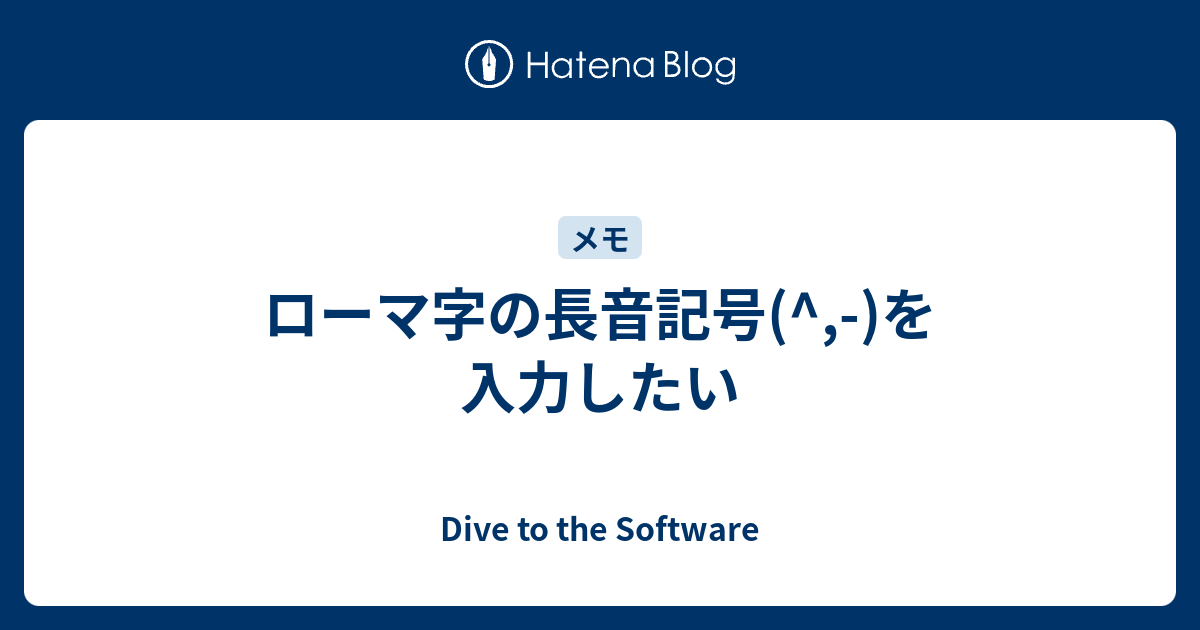 Hatena Blog

メモ

ローマ字の長音記号(^,-)を入力したい

Dive to the Software